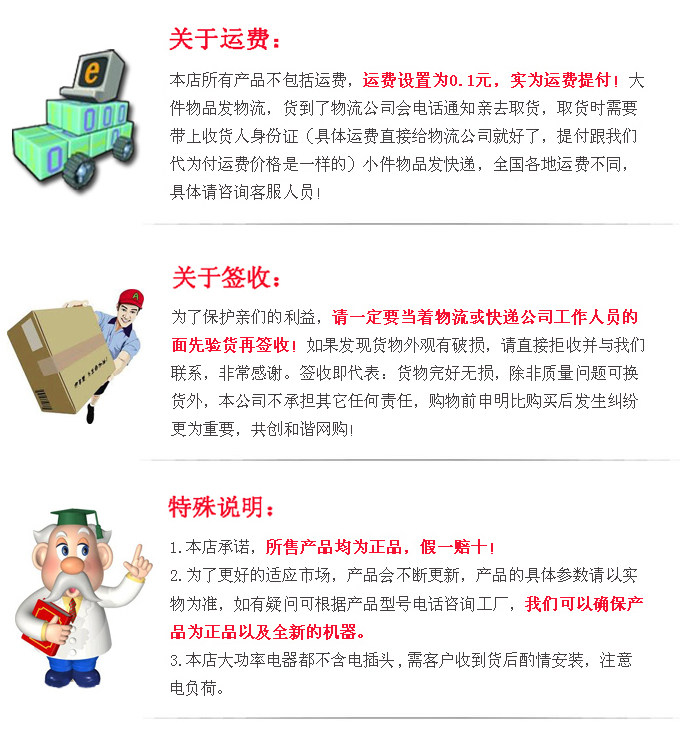 关于运费：

本店所有产品不包括运费，运费设置为0.1元，实为运费提付！大件物品发物流，货到了物流公司会电话通知亲去取货，取货时需要带上收货人身份证（具体运费直接给物流公司就好了，提付跟我们代为付运费价格是一样的）小件物品发快递，全国各地运费不同，具体请咨询客服人员！

关于签收：

为了保护亲们的利益，请一定要当着物流或快递公司工作人员的面先验货再签收！如果发现货物外观有破损，请直接拒收并与我们联系，非常感谢。签收即代表：货物完好无损，除非质量问题可换货外，本公司不承担其它任何责任，购物前申明比购买后发生纠纷更为重要，共创和谐网购！

特殊说明：

1.本店承诺，所售产品均为正品，假一赔十！

2.为了更好的适应市场，产品会不断更新，产品的具体参数请以实物为准，如有疑问可根据产品型号电话咨询工厂，我们可以确保产品为正品以及全新的机器。

3.本店大功率电器都不含电插头，需客户收到货后酌情安装，注意电负荷。